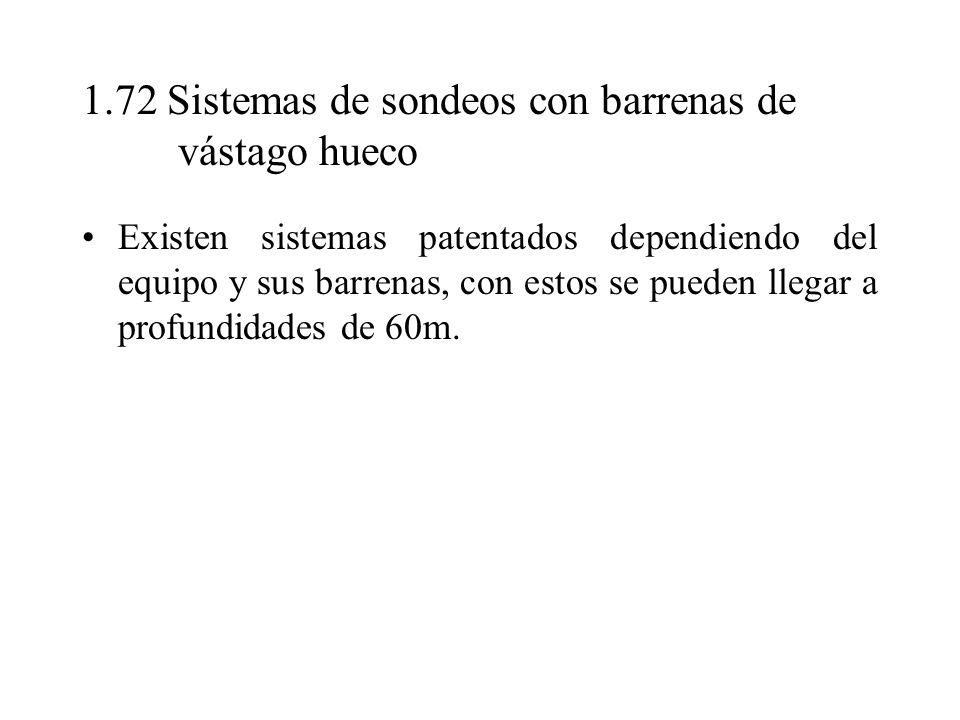 1.72 Sistemas de sondeos con barrenas de vástago hueco

• Existen sistemas patentados dependiendo del equipo y sus barrenas, con estos se pueden llegar a profundidades de 60m.